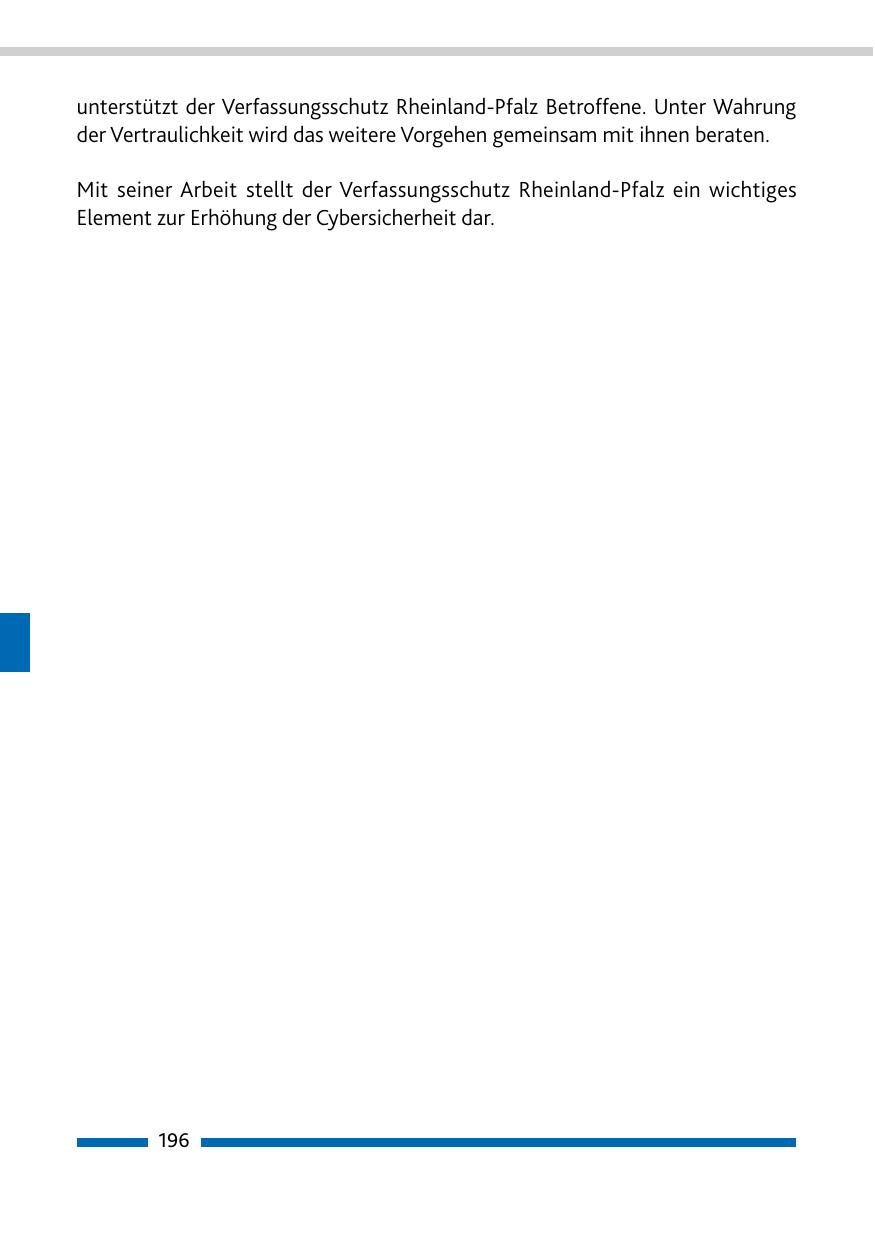 unterstützt der Verfassungsschutz Rheinland-Pfalz Betroffene. Unter Wahrung der Vertraulichkeit wird das weitere Vorgehen gemeinsam mit ihnen beraten.

Mit seiner Arbeit stellt der Verfassungsschutz Rheinland-Pfalz ein wichtiges Element zur Erhöhung der Cybersicherheit dar.

196